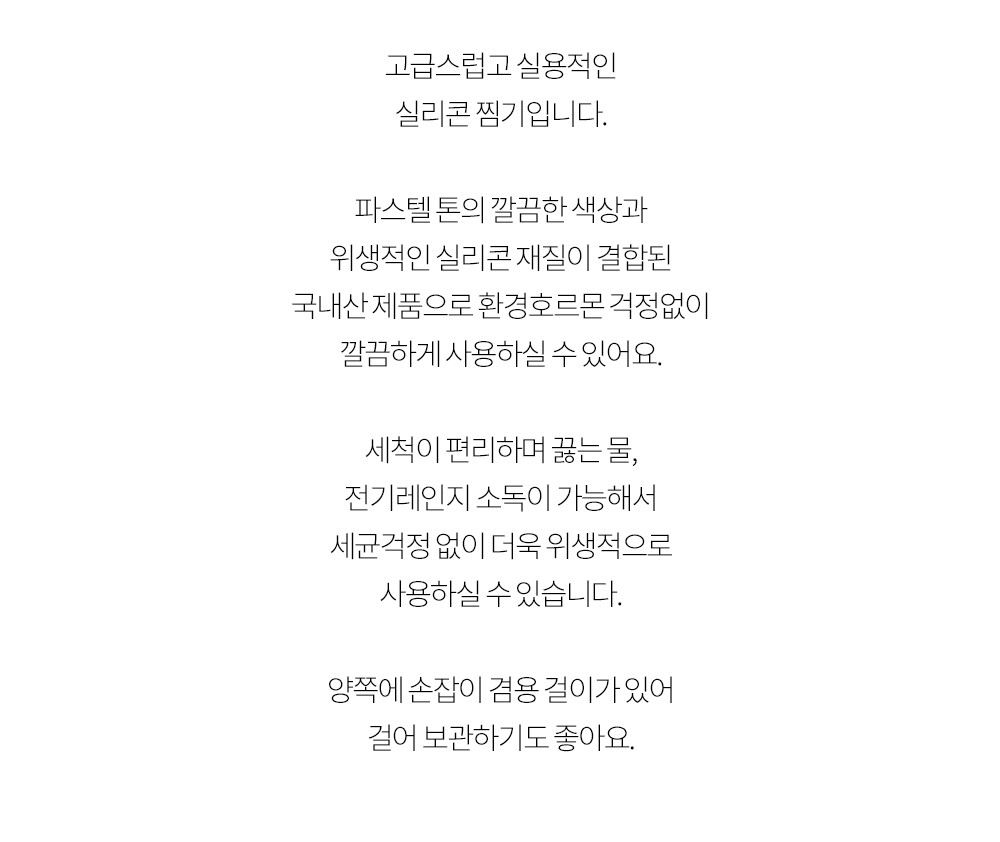 고급스럽고 실용적인
실리콘 찜기입니다.

파스텔 톤의 깔끔한 색상과
위생적인 실리콘 재질이 결합된
국내산 제품으로 환경호르몬 걱정없이
깔끔하게 사용하실 수 있어요.

세척이 편리하며 끓는 물,
전기레인지 소독이 가능해서
세균걱정 없이 더욱 위생적으로
사용하실 수 있습니다.

양쪽에 손잡이 겸용 걸이가 있어
걸어 보관하기도 좋아요.